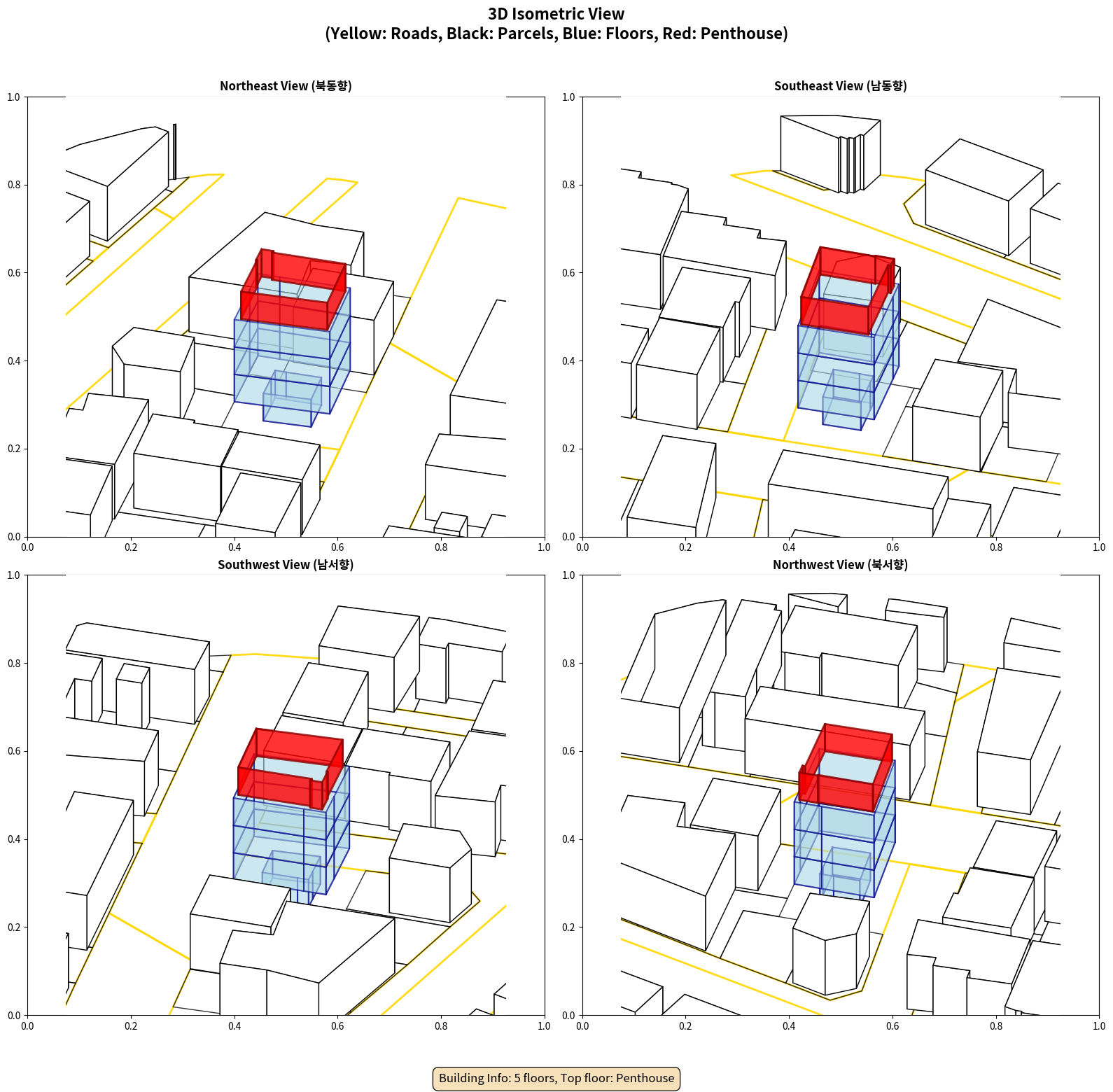 3D Isometric View
(Yellow: Roads, Black: Parcels, Blue: Floors, Red: Penthouse)

Northeast View (북동향)

1.0
0.8
0.6
0.4
0.2
0.0
0.0 0.2 0.4 0.6 0.8 1.0

Southeast View (남동향)

1.0
0.8
0.6
0.4
0.2
0.0
0.0 0.2 0.4 0.6 0.8 1.0

Southwest View (남서향)

1.0
0.8
0.6
0.4
0.2
0.0
0.0 0.2 0.4 0.6 0.8 1.0

Northwest View (북서향)

1.0
0.8
0.6
0.4
0.2
0.0
0.0 0.2 0.4 0.6 0.8 1.0

Building Info: 5 floors, Top floor: Penthouse